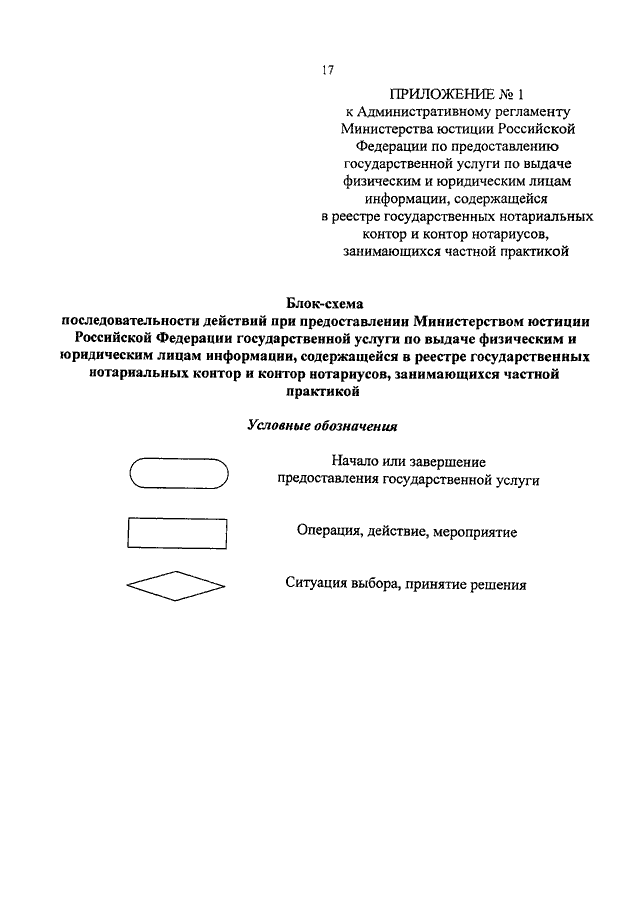 17

ПРИЛОЖЕНИЕ № 1
к Административному регламенту Министерства юстиции Российской Федерации по предоставлению государственной услуги по выдаче физическим и юридическим лицам информации, содержащейся в реестре государственных нотариальных контор и контор нотариусов, занимающихся частной практикой

Блок-схема
последовательности действий при предоставлении Министерством юстиции Российской Федерации государственной услуги по выдаче физическим и юридическим лицам информации, содержащейся в реестре государственных нотариальных контор и контор нотариусов, занимающихся частной практикой

Условные обозначения

Начало или завершение предоставления государственной услуги

Операция, действие, мероприятие

Ситуация выбора, принятие решения